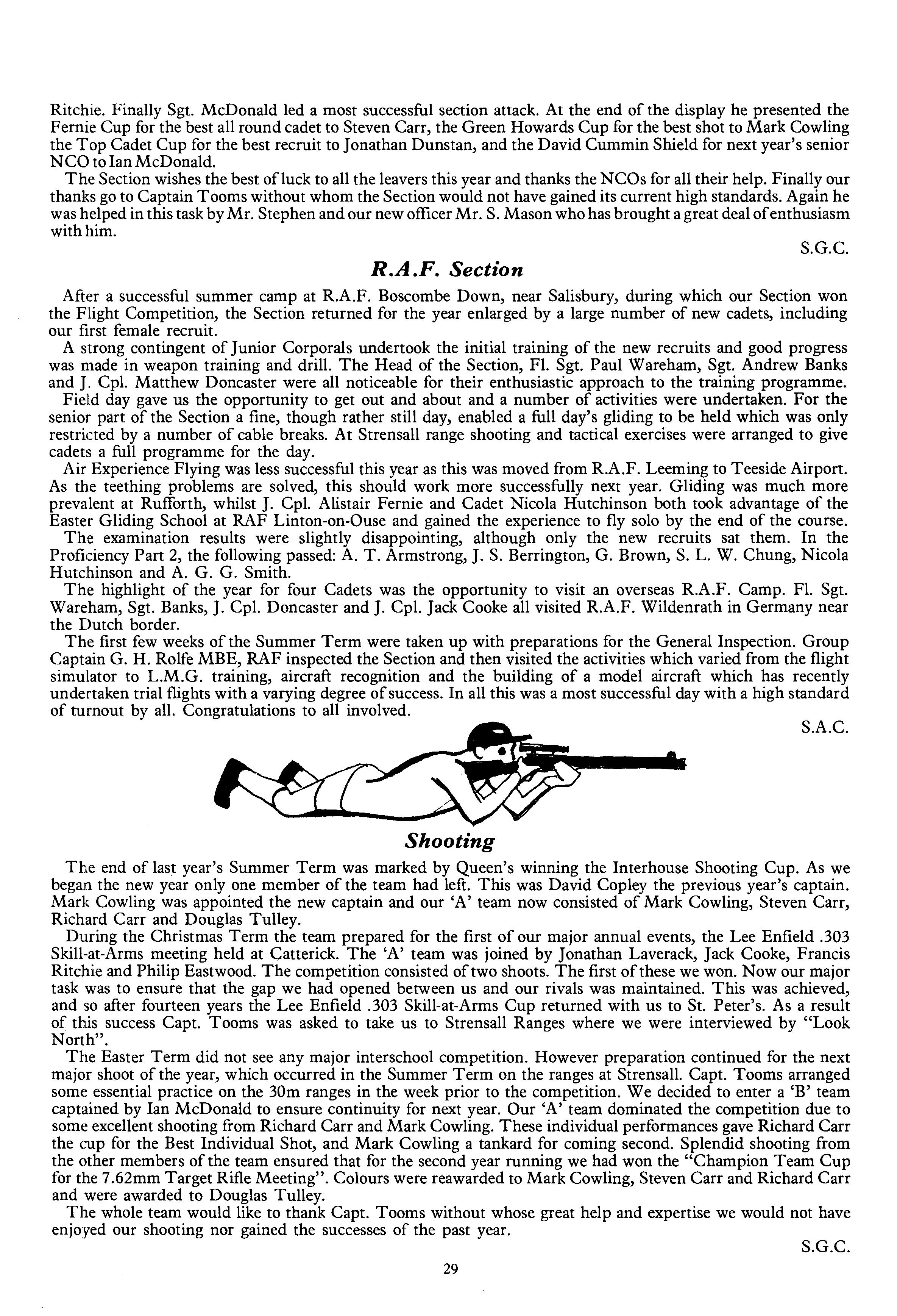 Ritchie. Finally Sgt. McDonald led a most successful section attack. At the end of the display he presented the Fernie Cup for the best all round cadet to Steven Carr, the Green Howards Cup for the best shot to Mark Cowling the Top Cadet Cup for the best recruit to Jonathan Dunstan, and the David Cummin Shield for next year's senior NCO to Ian McDonald.

The Section wishes the best of luck to all the leavers this year and thanks the NCOs for all their help. Finally our thanks go to Captain Tooms without whom the Section would not have gained its current high standards. Again he was helped in this task by Mr. Stephen and our new officer Mr. S. Mason who has brought a great deal of enthusiasm with him.

S.G.C.

R.A.F. Section

After a successful summer camp at R.A.F. Boscombe Down, near Salisbury, during which our Section won the Flight Competition, the Section returned for the year enlarged by a large number of new cadets, including our first female recruit.

A strong contingent of Junior Corporals undertook the initial training of the new recruits and good progress was made in weapon training and drill. The Head of the Section, Fl. Sgt. Paul Wareham, Sgt. Andrew Banks and J. Cpl. Matthew Doncaster were all noticeable for their enthusiastic approach to the training programme.

Field day gave us the opportunity to get out and about and a number of activities were undertaken. For the senior part of the Section a fine, though rather still day, enabled a full day's gliding to be held which was only restricted by a number of cable breaks. At Strensall range shooting and tactical exercises were arranged to give cadets a full programme for the day.

Air Experience Flying was less successful this year as this was moved from R.A.F. Leeming to Teeside Airport. As the teething problems are solved, this should work more successfully next year. Gliding was much more prevalent at Rufforth, whilst J. Cpl. Alistair Fernie and Cadet Nicola Hutchinson both took advantage of the Easter Gliding School at RAF Linton-on-Ouse and gained the experience to fly solo by the end of the course.

The examination results were slightly disappointing, although only the new recruits sat them. In the Proficiency Part 2, the following passed: A. T. Armstrong, J. S. Berrington, G. Brown, S. L. W. Chung, Nicola Hutchinson and A. G. G. Smith.

The highlight of the year for four Cadets was the opportunity to visit an overseas R.A.F. Camp. Fl. Sgt. Wareham, Sgt. Banks, J. Cpl. Doncaster and J. Cpl. Jack Cooke all visited R.A.F. Wildenrath in Germany near the Dutch border.

The first few weeks of the Summer Term were taken up with preparations for the General Inspection. Group Captain G. H. Rolfe MBE, RAF inspected the Section and then visited the activities which varied from the flight simulator to L.M.G. training, aircraft recognition and the building of a model aircraft which has recently undertaken trial flights with a varying degree of success. In all this was a most successful day with a high standard of turnout by all. Congratulations to all involved.

S.A.C.

Shooting

The end of last year's Summer Term was marked by Queen's winning the Interhouse Shooting Cup. As we began the new year only one member of the team had left. This was David Copley the previous year's captain. Mark Cowling was appointed the new captain and our 'A' team now consisted of Mark Cowling, Steven Carr, Richard Carr and Douglas Tulley.

During the Christmas Term the team prepared for the first of our major annual events, the Lee Enfield .303 Skill-at-Arms meeting held at Catterick. The 'A' team was joined by Jonathan Laverack, Jack Cooke, Francis Ritchie and Philip Eastwood. The competition consisted of two shoots. The first of these we won. Now our major task was to ensure that the gap we had opened between us and our rivals was maintained. This was achieved, and so after fourteen years the Lee Enfield .303 Skill-at-Arms Cup returned with us to St. Peter's. As a result of this success Capt. Tooms was asked to take us to Strensall Ranges where we were interviewed by "Look North".

The Easter Term did not see any major interschool competition. However preparation continued for the next major shoot of the year, which occurred in the Summer Term on the ranges at Strensall. Capt. Tooms arranged some essential practice on the 30m ranges in the week prior to the competition. We decided to enter a 'B' team captained by Ian McDonald to ensure continuity for next year. Our 'A' team dominated the competition due to some excellent shooting from Richard Carr and Mark Cowling. These individual performances gave Richard Carr the cup for the Best Individual Shot, and Mark Cowling a tankard for coming second. Splendid shooting from the other members of the team ensured that for the second year running we had won the "Champion Team Cup for the 7.62mm Target Rifle Meeting". Colours were reawarded to Mark Cowling, Steven Carr and Richard Carr and were awarded to Douglas Tulley.

The whole team would like to thank Capt. Tooms without whose great help and expertise we would not have enjoyed our shooting nor gained the successes of the past year.

S.G.C.

29